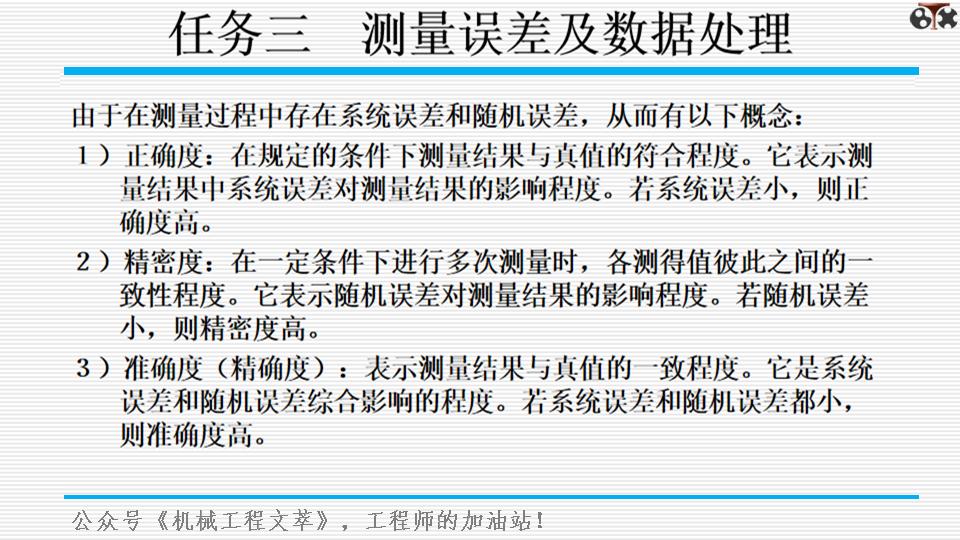 任务三　测量误差及数据处理

由于在测量过程中存在系统误差和随机误差，从而有以下概念：

1）正确度：在规定的条件下测量结果与真值的符合程度。它表示测量结果中系统误差对测量结果的影响程度。若系统误差小，则正确度高。

2）精密度：在一定条件下进行多次测量时，各测得值彼此之间的一致性程度。它表示随机误差对测量结果的影响程度。若随机误差小，则精密度高。

3）准确度（精确度）：表示测量结果与真值的一致程度。它是系统误差和随机误差综合影响的程度。若系统误差和随机误差都小，则准确度高。

公众号《机械工程文萃》，工程师的加油站！